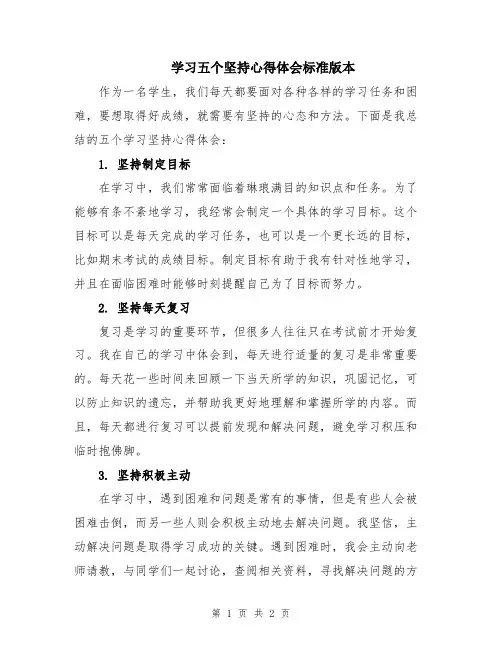 学习五个坚持心得体会标准版本

作为一名学生，我们每天都要面对各种各样的学习任务和困难，要想取得好成绩，就需要有坚持的心态和方法。下面是我总结的五个学习坚持心得体会：

1. 坚持制定目标

在学习中，我们常常面临着琳琅满目的知识点和任务。为了能够有条不紊地学习，我经常会制定一个具体的学习目标。这个目标可以是每天完成的学习任务，也可以是一个更长远的目标，比如期末考试的成绩目标。制定目标有助于我有针对性地学习，并且在面临困难时能够时刻提醒自己为了目标而努力。

2. 坚持每天复习

复习是学习的重要环节，但很多人往往只在考试前才开始复习。我在自己的学习中体会到，每天进行适量的复习是非常重要的。每天花一些时间来回顾一下当天所学的知识，巩固记忆，可以防止知识的遗忘，并帮助我更好地理解和掌握所学的内容。而且，每天都进行复习可以提前发现和解决问题，避免学习积压和临时抱佛脚。

3. 坚持积极主动

在学习中，遇到困难和问题是常有的事情，但是有些人会被困难击倒，而另一些人则会积极主动地去解决问题。我坚信，主动解决问题是取得学习成功的关键。遇到困难时，我会主动向老师请教，与同学们一起讨论，查阅相关资料，寻找解决问题的方

第 1 页 共 2 页